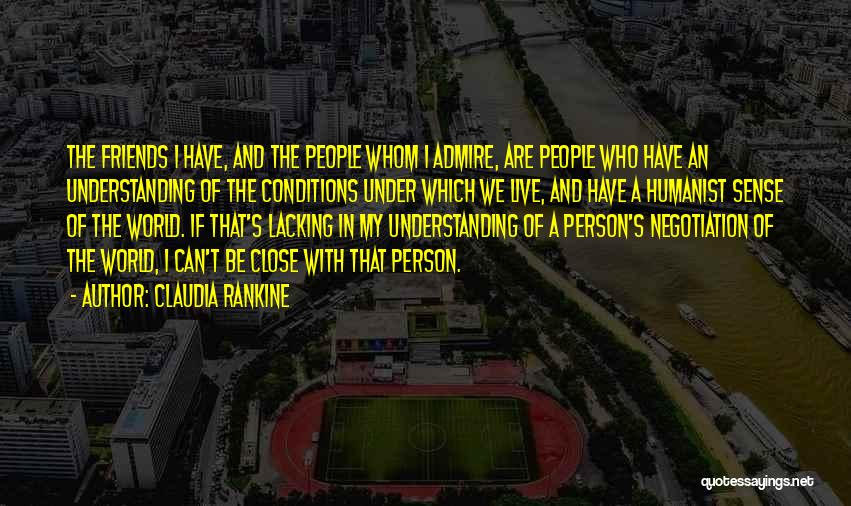 THE FRIENDS I HAVE, AND THE PEOPLE WHOM I ADMIRE, ARE PEOPLE WHO HAVE AN UNDERSTANDING OF THE CONDITIONS UNDER WHICH WE LIVE, AND HAVE A HUMANIST SENSE OF THE WORLD. IF THAT'S LACKING IN MY UNDERSTANDING OF A PERSON'S NEGOTIATION OF THE WORLD, I CAN'T BE CLOSE WITH THAT PERSON.

- AUTHOR: CLAUDIA RANKINE

quotessayings.net